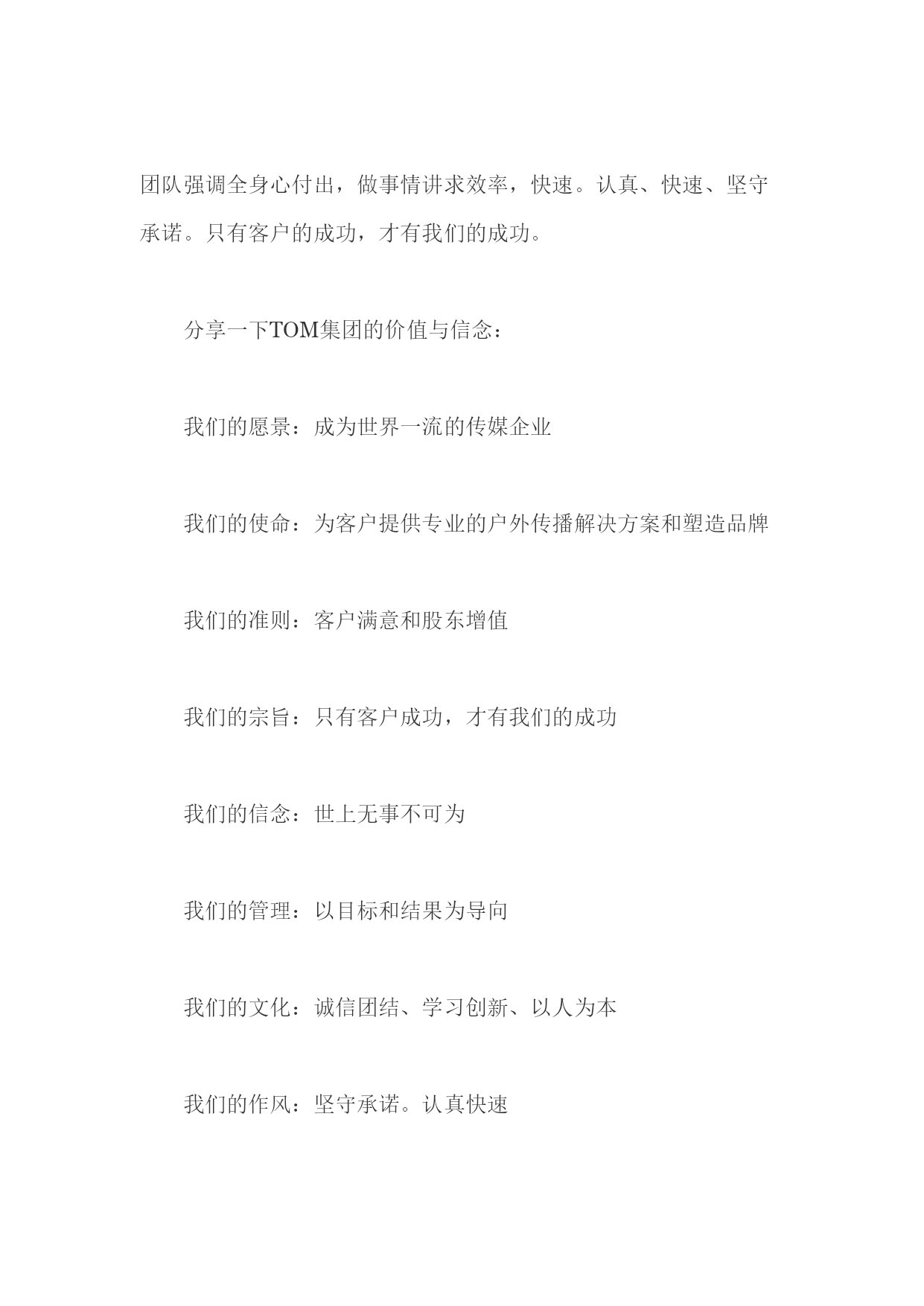 团队强调全身心付出，做事情讲求效率，快速。认真、快速、坚守承诺。只有客户的成功，才有我们的成功。

分享一下TOM集团的价值与信念：

我们的愿景：成为世界一流的传媒企业

我们的使命：为客户提供专业的户外传播解决方案和塑造品牌

我们的准则：客户满意和股东增值

我们的宗旨：只有客户成功，才有我们的成功

我们的信念：世上无事不可为

我们的管理：以目标和结果为导向

我们的文化：诚信团结、学习创新、以人为本

我们的作风：坚守承诺。认真快速